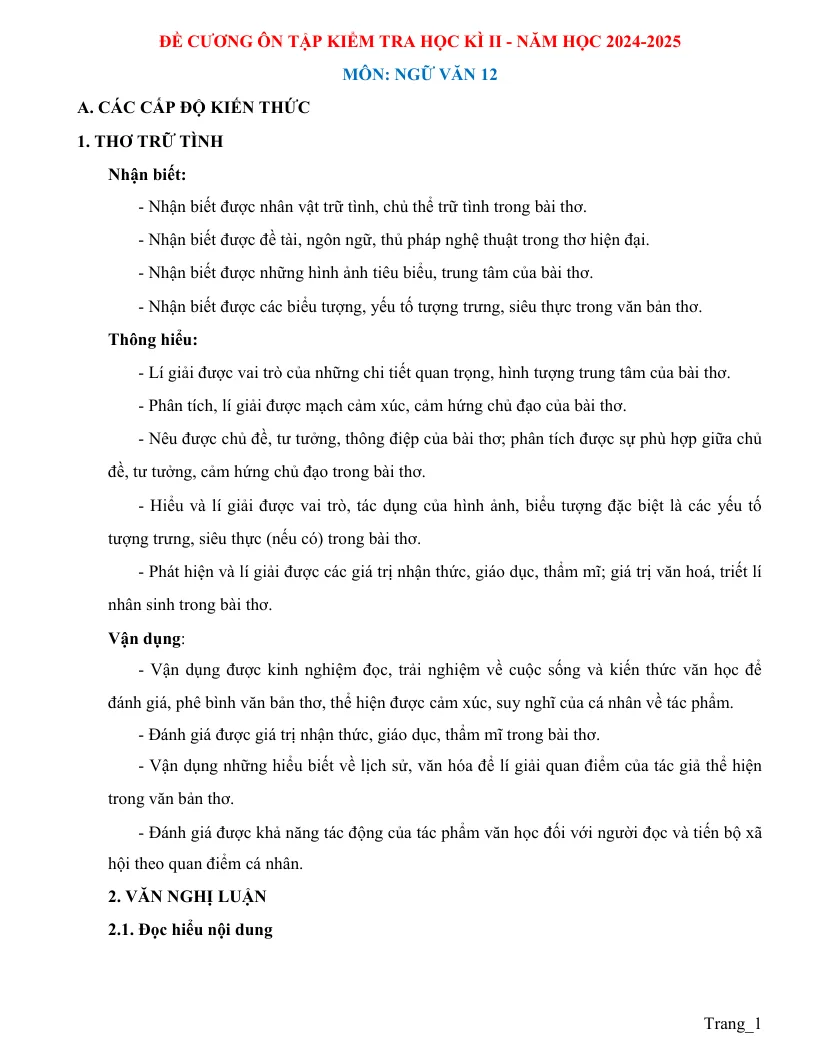 ĐỀ CƯƠNG ÔN TẬP KIỂM TRA HỌC KÌ II - NĂM HỌC 2024-2025

MÔN: NGỮ VĂN 12

A. CÁC CẤP ĐỘ KIẾN THỨC

1. THƠ TRỮ TÌNH

Nhận biết:

- Nhận biết được nhân vật trữ tình, chủ thể trữ tình trong bài thơ.

- Nhận biết được đề tài, ngôn ngữ, thủ pháp nghệ thuật trong thơ hiện đại.

- Nhận biết được những hình ảnh tiêu biểu, trung tâm của bài thơ.

- Nhận biết được các biểu tượng, yếu tố tượng trưng, siêu thực trong văn bản thơ.

Thông hiểu:

- Lí giải được vai trò của những chi tiết quan trọng, hình tượng trung tâm của bài thơ.

- Phân tích, lí giải được mạch cảm xúc, cảm hứng chủ đạo của bài thơ.

- Nêu được chủ đề, tư tưởng, thông điệp của bài thơ; phân tích được sự phù hợp giữa chủ đề, tư tưởng, cảm hứng chủ đạo trong bài thơ.

- Hiểu và lí giải được vai trò, tác dụng của hình ảnh, biểu tượng đặc biệt là các yếu tố tượng trưng, siêu thực (nếu có) trong bài thơ.

- Phát hiện và lí giải được các giá trị nhận thức, giáo dục, thẩm mĩ; giá trị văn hoá, triết lí nhân sinh trong bài thơ.

Vận dụng:

- Vận dụng được kinh nghiệm đọc, trải nghiệm về cuộc sống và kiến thức văn học để đánh giá, phê bình văn bản thơ, thể hiện được cảm xúc, suy nghĩ của cá nhân về tác phẩm.

- Đánh giá được giá trị nhận thức, giáo dục, thẩm mĩ trong bài thơ.

- Vận dụng những hiểu biết về lịch sử, văn hóa để lí giải quan điểm của tác giả thể hiện trong văn bản thơ.

- Đánh giá được khả năng tác động của tác phẩm văn học đối với người đọc và tiến bộ xã hội theo quan điểm cá nhân.

2. VĂN NGHỊ LUẬN

2.1. Đọc hiểu nội dung

Trang_1